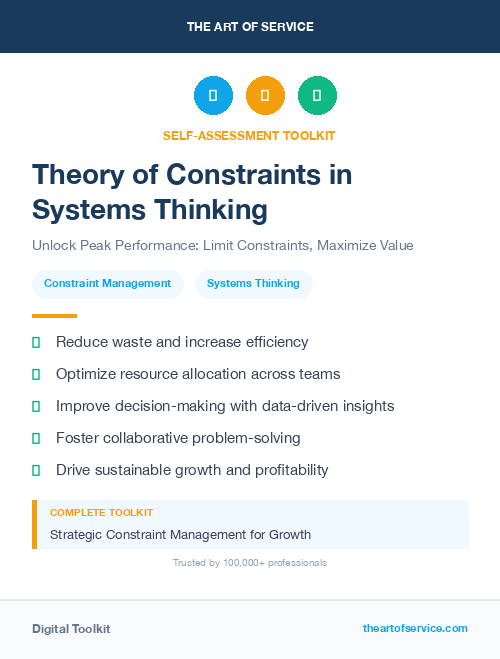 THE ART OF SERVICE

SELF-ASSESSMENT TOOLKIT

Theory of Constraints in Systems Thinking

Unlock Peak Performance: Limit Constraints, Maximize Value

Constraint Management

Systems Thinking

Reduce waste and increase efficiency

Optimize resource allocation across teams

Improve decision-making with data-driven insights

Foster collaborative problem-solving

Drive sustainable growth and profitability

COMPLETE TOOLKIT

Strategic Constraint Management for Growth

Trusted by 100,000+ professionals

Digital Toolkit

theartofservice.com